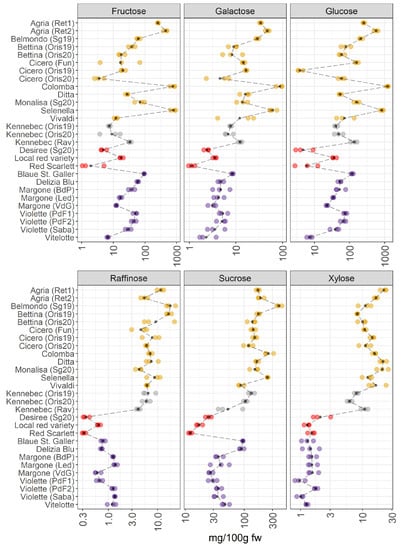 Fructose
Galactose
Glucose

Agria (Ret1)
Agria (Ret2)
Belmondo (Sg19)
Bettina (Oris19)
Bettina (Oris20)
Cicero (Fun)
Cicero (Oris19)
Cicero (Oris20)
Colomba
Ditta
Monalisa (Sg20)
Selenella
Vivaldi
Kennebec (Oris19)
Kennebec (Oris20)
Kennebec (Rav)
Desiree (Sg20)
Local red variety
Red Scarlett
Blaue St. Galler
Delizia Blu
Margone (BdP)
Margone (Led)
Margone (VdG)
Violette (PdF1)
Violette (PdF2)
Violette (Saba)
Vitelotte

1 10 100 1000
1 10 100
10 100 1000

Raffinose
Sucrose
Xylose

Agria (Ret1)
Agria (Ret2)
Belmondo (Sg19)
Bettina (Oris19)
Bettina (Oris20)
Cicero (Fun)
Cicero (Oris19)
Cicero (Oris20)
Colomba
Ditta
Monalisa (Sg20)
Selenella
Vivaldi
Kennebec (Oris19)
Kennebec (Oris20)
Kennebec (Rav)
Desiree (Sg20)
Local red variety
Red Scarlett
Blaue St. Galler
Delizia Blu
Margone (BdP)
Margone (Led)
Margone (VdG)
Violette (PdF1)
Violette (PdF2)
Violette (Saba)
Vitelotte

0.3 1.0 3.0 10.0
10 30 100 300
1 3 10 30

mg/100g fw